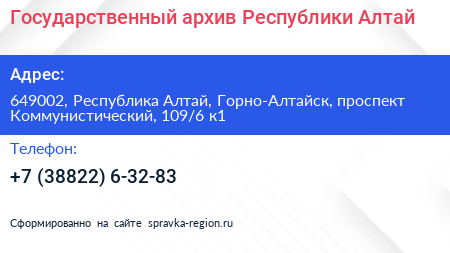 Государственный архив Республики Алтай

Адрес:

649002, Республика Алтай, Горно-Алтайск, проспект Коммунистический, 109/6 к1

Телефон:

+7 (38822) 6-32-83

Сформированно на сайте spravka-region.ru